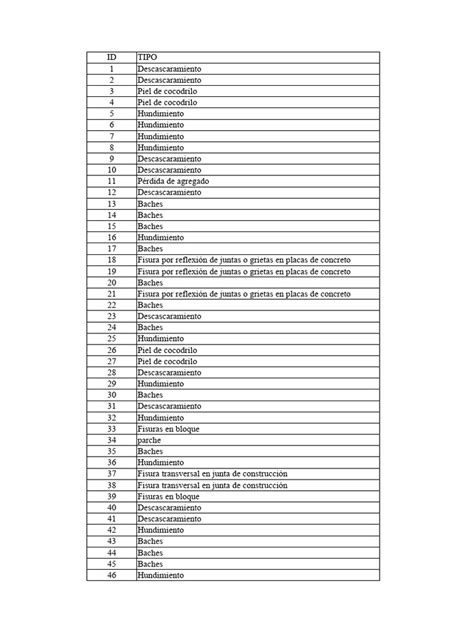 | ID | TIPO |
|---|---|
| 1 | Descascaramiento |
| 2 | Descascaramiento |
| 3 | Piel de cocodrilo |
| 4 | Piel de cocodrilo |
| 5 | Hundimiento |
| 6 | Hundimiento |
| 7 | Hundimiento |
| 8 | Hundimiento |
| 9 | Descascaramiento |
| 10 | Descascaramiento |
| 11 | Pérdida de agregado |
| 12 | Descascaramiento |
| 13 | Baches |
| 14 | Baches |
| 15 | Baches |
| 16 | Hundimiento |
| 17 | Baches |
| 18 | Fisura por reflexión de juntas o grietas en placas de concreto |
| 19 | Fisura por reflexión de juntas o grietas en placas de concreto |
| 20 | Baches |
| 21 | Fisura por reflexión de juntas o grietas en placas de concreto |
| 22 | Baches |
| 23 | Descascaramiento |
| 24 | Baches |
| 25 | Hundimiento |
| 26 | Piel de cocodrilo |
| 27 | Piel de cocodrilo |
| 28 | Descascaramiento |
| 29 | Hundimiento |
| 30 | Baches |
| 31 | Descascaramiento |
| 32 | Hundimiento |
| 33 | Fisuras en bloque |
| 34 | parche |
| 35 | Baches |
| 36 | Hundimiento |
| 37 | Fisura transversal en junta de construcción |
| 38 | Fisura transversal en junta de construcción |
| 39 | Fisuras en bloque |
| 40 | Descascaramiento |
| 41 | Descascaramiento |
| 42 | Hundimiento |
| 43 | Baches |
| 44 | Baches |
| 45 | Baches |
| 46 | Hundimiento |